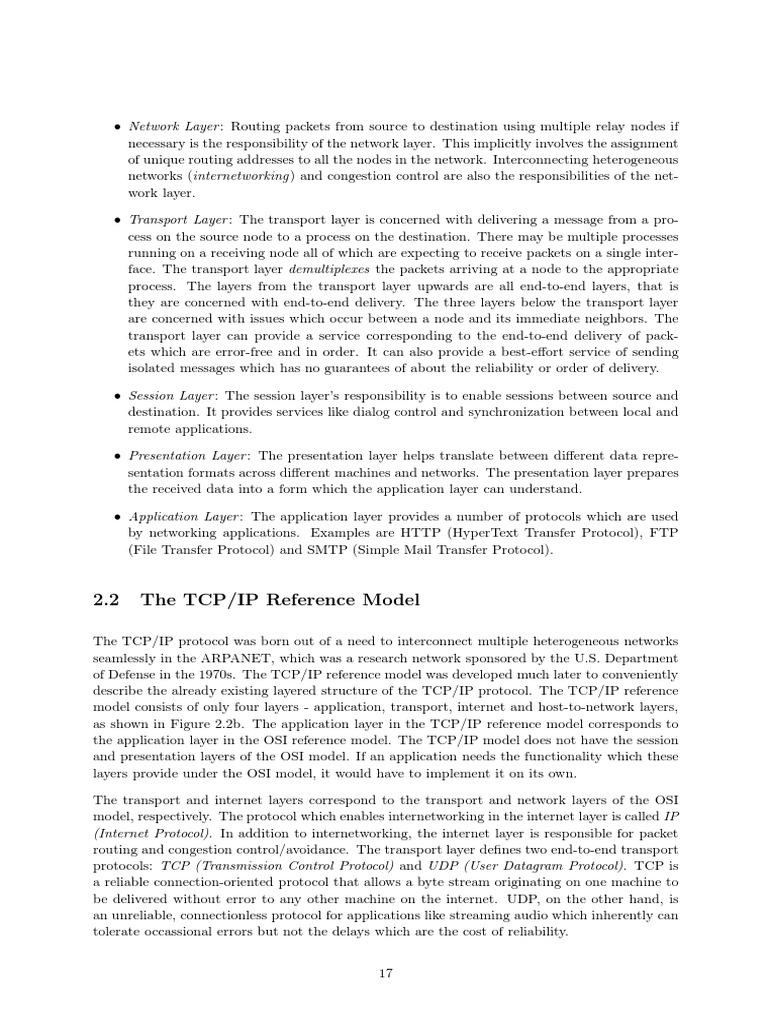 • Network Layer: Routing packets from source to destination using multiple relay nodes if necessary is the responsibility of the network layer. This implicitly involves the assignment of unique routing addresses to all the nodes in the network. Interconnecting heterogeneous networks (internetworking) and congestion control are also the responsibilities of the network layer.

• Transport Layer: The transport layer is concerned with delivering a message from a process on the source node to a process on the destination. There may be multiple processes running on a receiving node all of which are expecting to receive packets on a single interface. The transport layer demultiplexes the packets arriving at a node to the appropriate process. The layers from the transport layer upwards are all end-to-end layers, that is they are concerned with end-to-end delivery. The three layers below the transport layer are concerned with issues which occur between a node and its immediate neighbors. The transport layer can provide a service corresponding to the end-to-end delivery of packets which are error-free and in order. It can also provide a best-effort service of sending isolated messages which has no guarantees of about the reliability or order of delivery.

• Session Layer: The session layer's responsibility is to enable sessions between source and destination. It provides services like dialog control and synchronization between local and remote applications.

• Presentation Layer: The presentation layer helps translate between different data representation formats across different machines and networks. The presentation layer prepares the received data into a form which the application layer can understand.

• Application Layer: The application layer provides a number of protocols which are used by networking applications. Examples are HTTP (HyperText Transfer Protocol), FTP (File Transfer Protocol) and SMTP (Simple Mail Transfer Protocol).

2.2 The TCP/IP Reference Model

The TCP/IP protocol was born out of a need to interconnect multiple heterogeneous networks seamlessly in the ARPANET, which was a research network sponsored by the U.S. Department of Defense in the 1970s. The TCP/IP reference model was developed much later to conveniently describe the already existing layered structure of the TCP/IP protocol. The TCP/IP reference model consists of only four layers - application, transport, internet and host-to-network layers, as shown in Figure 2.2b. The application layer in the TCP/IP reference model corresponds to the application layer in the OSI reference model. The TCP/IP model does not have the session and presentation layers of the OSI model. If an application needs the functionality which these layers provide under the OSI model, it would have to implement it on its own.

The transport and internet layers correspond to the transport and network layers of the OSI model, respectively. The protocol which enables internetworking in the internet layer is called IP (Internet Protocol). In addition to internetworking, the internet layer is responsible for packet routing and congestion control/avoidance. The transport layer defines two end-to-end transport protocols: TCP (Transmission Control Protocol) and UDP (User Datagram Protocol). TCP is a reliable connection-oriented protocol that allows a byte stream originating on one machine to be delivered without error to any other machine on the internet. UDP, on the other hand, is an unreliable, connectionless protocol for applications like streaming audio which inherently can tolerate occassional errors but not the delays which are the cost of reliability.

17